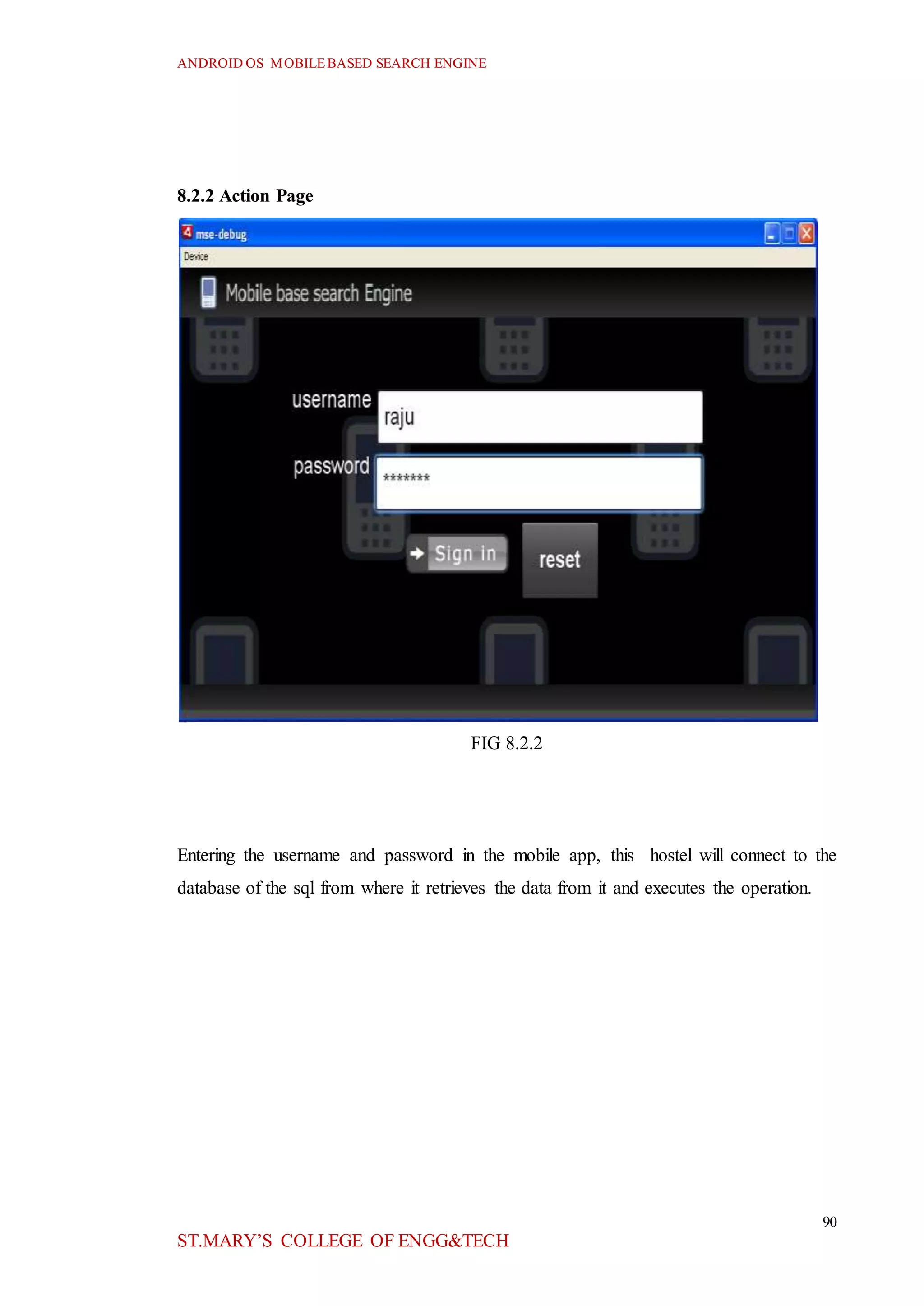 ANDROID OS MOBILE BASED SEARCH ENGINE

8.2.2 Action Page

mse-debug

Device

Mobile base search Engine

username raju

password *******

Sign in

reset

FIG 8.2.2

Entering the username and password in the mobile app, this hostel will connect to the database of the sql from where it retrieves the data from it and executes the operation.

90

ST.MARY'S COLLEGE OF ENGG&TECH